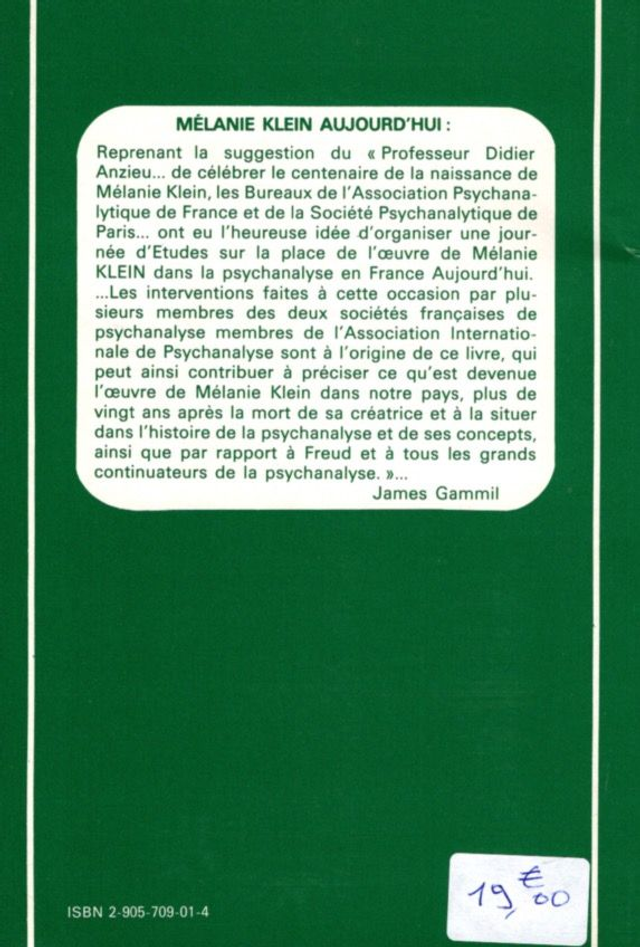 MÉLANIE KLEIN AUJOURD'HUI :

Reprenant la suggestion du « Professeur Didier Anzieu... de célébrer le centenaire de la naissance de Mélanie Klein, les Bureaux de l'Association Psychanalytique de France et de la Société Psychanalytique de Paris... ont eu l'heureuse idée d'organiser une journée d'Etudes sur la place de l'œuvre de Mélanie KLEIN dans la psychanalyse en France Aujourd'hui. ...Les interventions faites à cette occasion par plusieurs membres des deux sociétés françaises de psychanalyse membres de l'Association Internationale de Psychanalyse sont à l'origine de ce livre, qui peut ainsi contribuer à préciser ce qu'est devenue l'œuvre de Mélanie Klein dans notre pays, plus de vingt ans après la mort de sa créatrice et à la situer dans l'histoire de la psychanalyse et de ses concepts, ainsi que par rapport à Freud et à tous les grands continuateurs de la psychanalyse. »...

James Gammil

ISBN 2-905-709-01-4

19,00 €